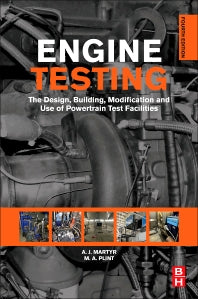 FOURTH EDITION

ENGINE
TESTING

The Design, Building, Modification and Use of Powertrain Test Facilities

A. J. MARTYR
M. A. PLINT

B
H